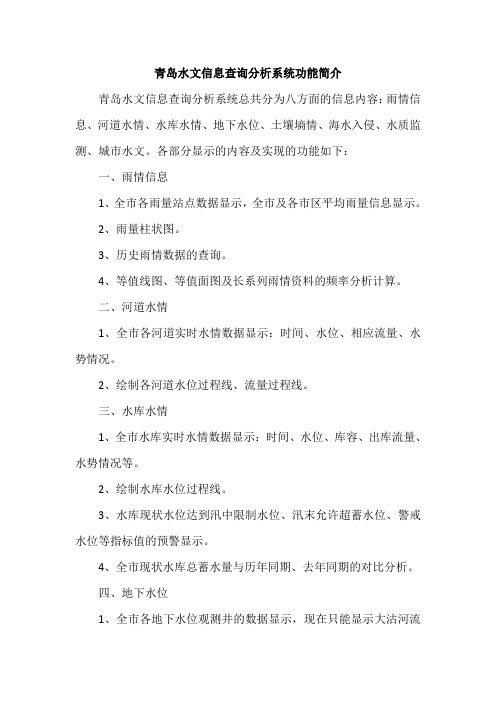 青岛水文信息查询分析系统功能简介

青岛水文信息查询分析系统总共分为八方面的信息内容：雨情信息、河道水情、水库水情、地下水位、土壤墒情、海水入侵、水质监测、城市水文。各部分显示的内容及实现的功能如下：

一、雨情信息

1、全市各雨量站点数据显示，全市及各市区平均雨量信息显示。

2、雨量柱状图。

3、历史雨情数据的查询。

4、等值线图、等值面图及长系列雨情资料的频率分析计算。

二、河道水情

1、全市各河道实时水情数据显示：时间、水位、相应流量、水势情况。

2、绘制各河道水位过程线、流量过程线。

三、水库水情

1、全市水库实时水情数据显示：时间、水位、库容、出库流量、水势情况等。

2、绘制水库水位过程线。

3、水库现状水位达到汛中限制水位、汛末允许超蓄水位、警戒水位等指标值的预警显示。

4、全市现状水库总蓄水量与历年同期、去年同期的对比分析。

四、地下水位

1、全市各地下水位观测井的数据显示，现在只能显示大沽河流